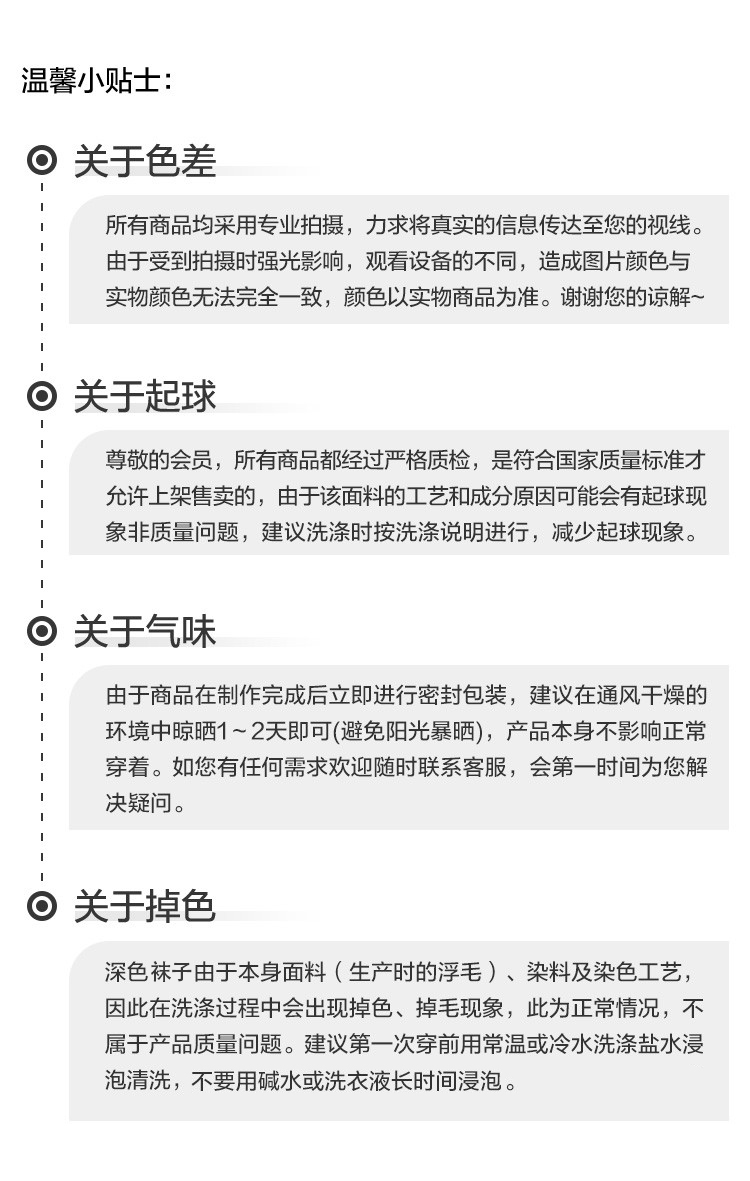 温馨小贴士：

关于色差

所有商品均采用专业拍摄，力求将真实的信息传达至您的视线。由于受到拍摄时强光影响，观看设备的不同，造成图片颜色与实物颜色无法完全一致，颜色以实物商品为准。谢谢您的谅解~

关于起球

尊敬的会员，所有商品都经过严格质检，是符合国家质量标准才允许上架售卖的，由于该面料的工艺和成分原因可能会有起球现象非质量问题，建议洗涤时按洗涤说明进行，减少起球现象。

关于气味

由于商品在制作完成后立即进行密封包装，建议在通风干燥的环境中晾晒1～2天即可(避免阳光暴晒)，产品本身不影响正常穿着。如您有任何需求欢迎随时联系客服，会第一时间为您解决疑问。

关于掉色

深色袜子由于本身面料（生产时的浮毛）、染料及染色工艺，因此在洗涤过程中会出现掉色、掉毛现象，此为正常情况，不属于产品质量问题。建议第一次穿前用常温或冷水洗涤盐水浸泡清洗，不要用碱水或洗衣液长时间浸泡。